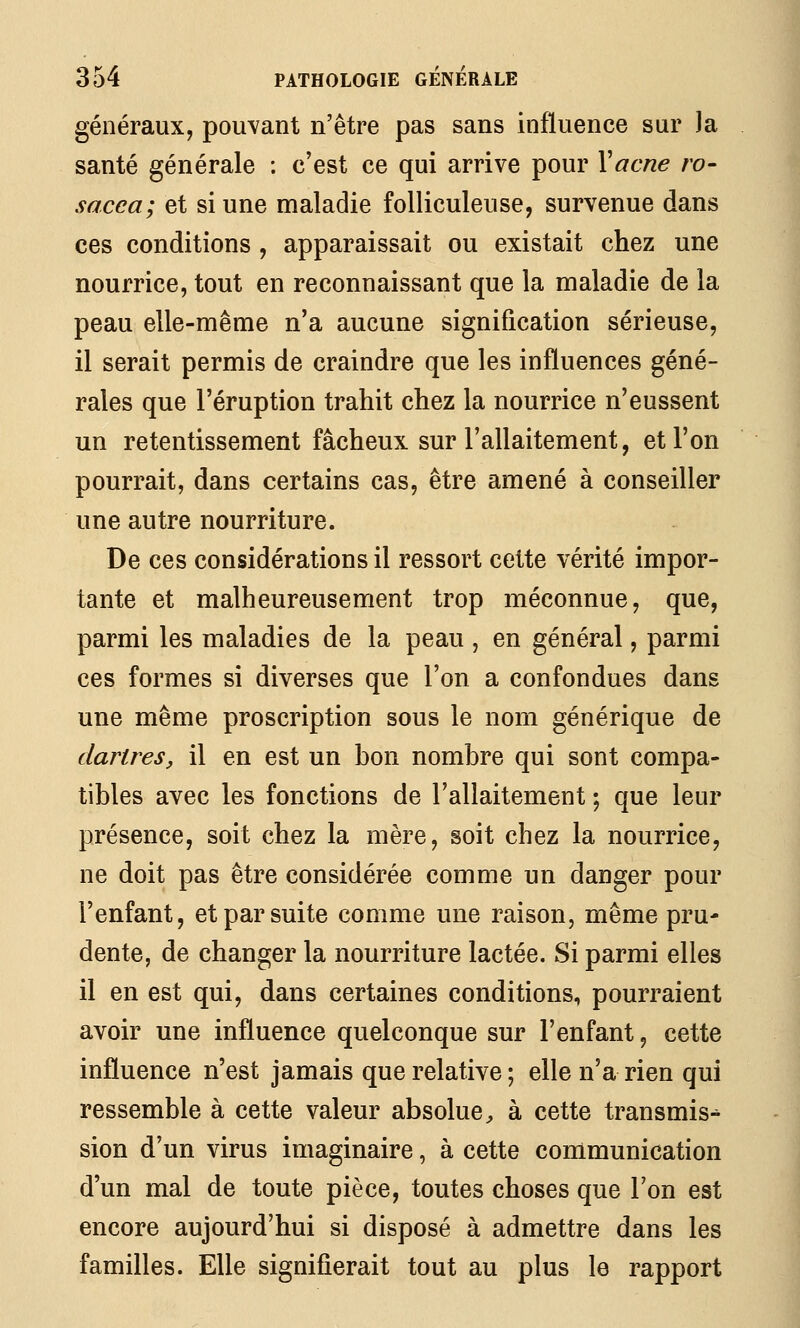 354 PATHOLOGIE GÉNÉRALE

généraux, pouvant n'être pas sans influence sur la santé générale : c'est ce qui arrive pour l'acne rosacea; et si une maladie folliculeuse, survenue dans ces conditions, apparaissait ou existait chez une nourrice, tout en reconnaissant que la maladie de la peau elle-même n'a aucune signification sérieuse, il serait permis de craindre que les influences générales que l'éruption trahit chez la nourrice n'eussent un retentissement fâcheux sur l'allaitement, et l'on pourrait, dans certains cas, être amené à conseiller une autre nourriture.

De ces considérations il ressort cette vérité importante et malheureusement trop méconnue, que, parmi les maladies de la peau, en général, parmi ces formes si diverses que l'on a confondues dans une même proscription sous le nom générique de dartres, il en est un bon nombre qui sont compatibles avec les fonctions de l'allaitement; que leur présence, soit chez la mère, soit chez la nourrice, ne doit pas être considérée comme un danger pour l'enfant, et par suite comme une raison, même prudente, de changer la nourriture lactée. Si parmi elles il en est qui, dans certaines conditions, pourraient avoir une influence quelconque sur l'enfant, cette influence n'est jamais que relative; elle n'a rien qui ressemble à cette valeur absolue, à cette transmission d'un virus imaginaire, à cette communication d'un mal de toute pièce, toutes choses que l'on est encore aujourd'hui si disposé à admettre dans les familles. Elle signifierait tout au plus le rapport